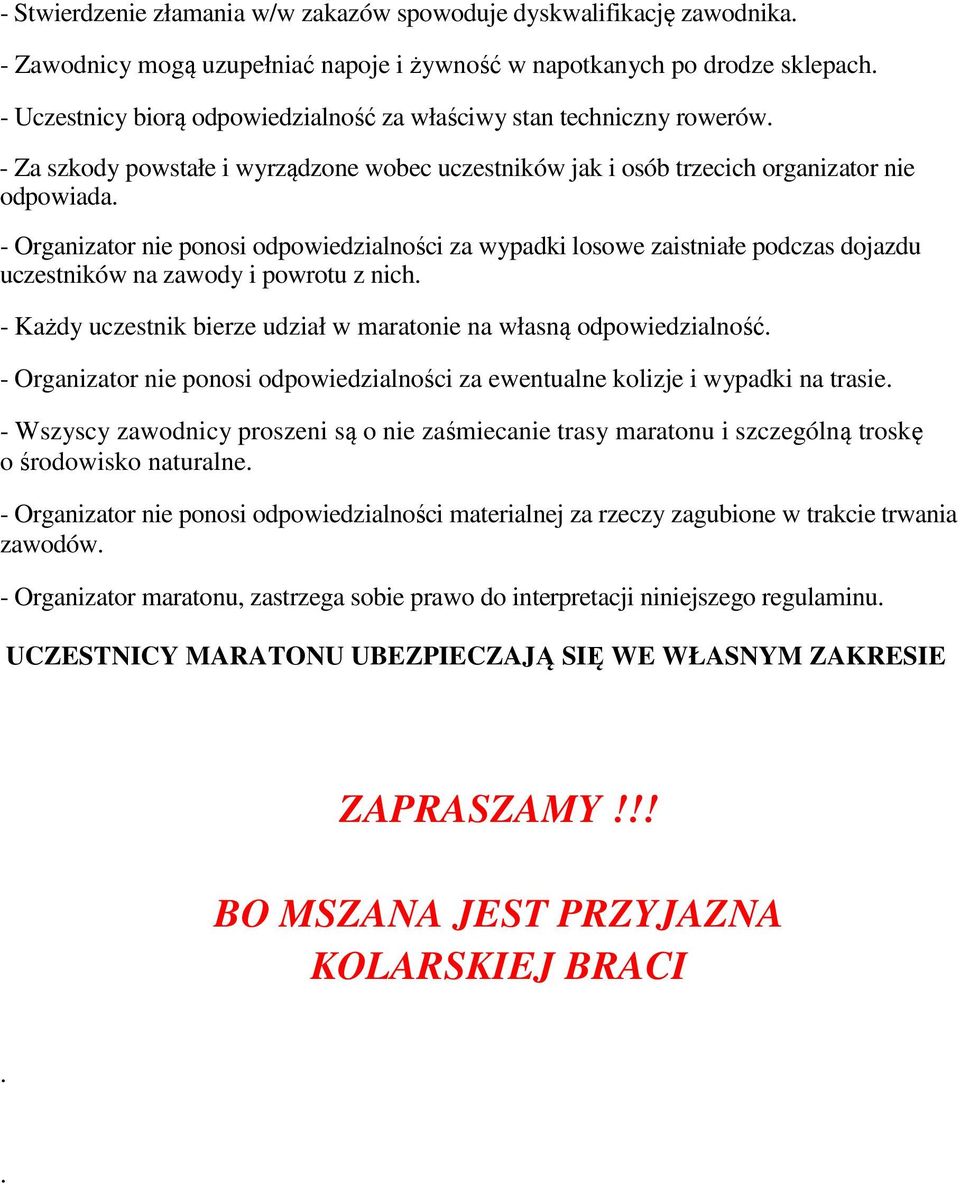 - Stwierdzenie złamania w/w zakazów spowoduje dyskwalifikację zawodnika.

- Zawodnicy mogą uzupełniać napoje i żywność w napotkanych po drodze sklepach.

- Uczestnicy biorą odpowiedzialność za właściwy stan techniczny rowerów.

- Za szkody powstałe i wyrządzone wobec uczestników jak i osób trzecich organizator nie odpowiada.

- Organizator nie ponosi odpowiedzialności za wypadki losowe zaistniałe podczas dojazdu uczestników na zawody i powrotu z nich.

- Każdy uczestnik bierze udział w maratonie na własną odpowiedzialność.

- Organizator nie ponosi odpowiedzialności za ewentualne kolizje i wypadki na trasie.

- Wszyscy zawodnicy proszeni są o nie zaśmiecanie trasy maratonu i szczególną troskę o środowisko naturalne.

- Organizator nie ponosi odpowiedzialności materialnej za rzeczy zagubione w trakcie trwania zawodów.

- Organizator maratonu, zastrzega sobie prawo do interpretacji niniejszego regulaminu.

UCZESTNICY MARATONU UBEZPIECZAJĄ SIĘ WE WŁASNYM ZAKRESIE

ZAPRASZAMY !!!

BO MSZANA JEST PRZYJAZNA KOLARSKIEJ BRACI

.

.